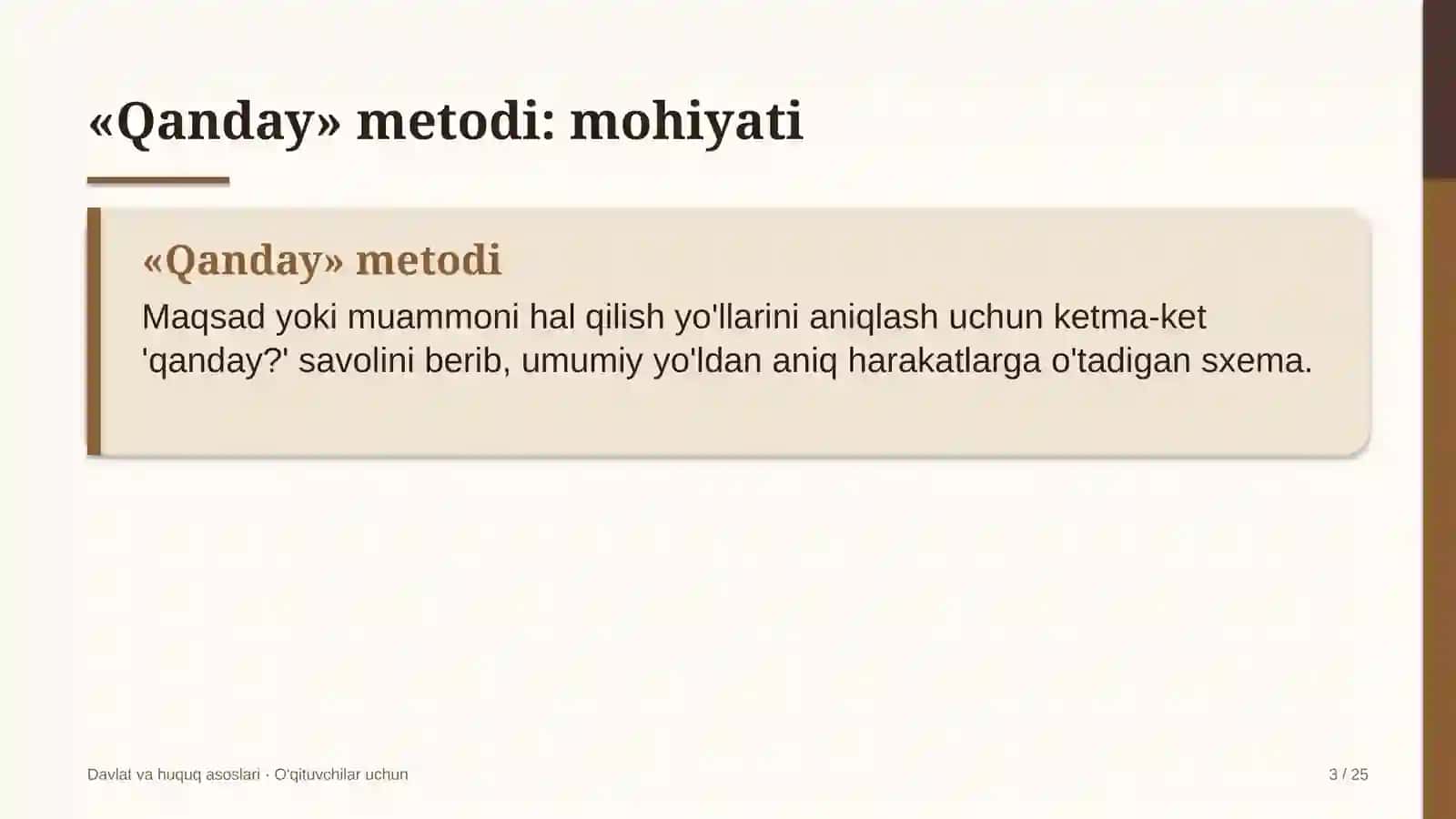 «Qanday» metodi: mohiyati

«Qanday» metodi

Maqsad yoki muammoni hal qilish yo'llarini aniqlash uchun ketma-ket 'qanday?' savolini berib, umumiy yo'ldan aniq harakatlarga o'tadigan sxema.

Davlat va huquq asoslari · O'qituvchilar uchun

3 / 25